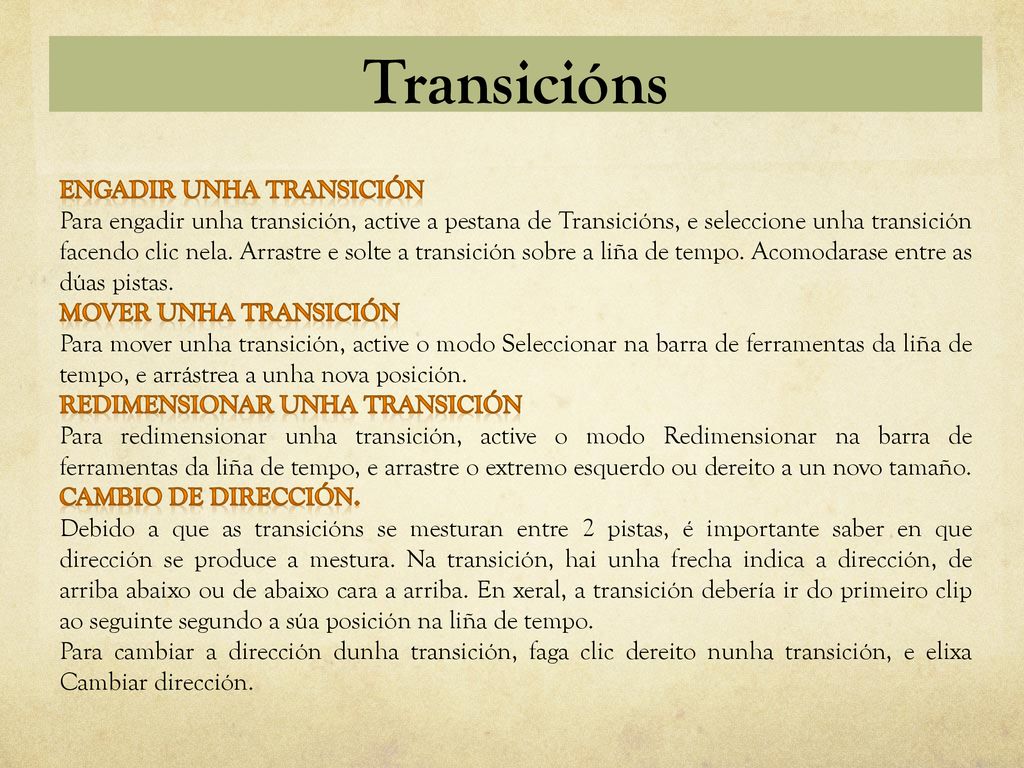 Transicións

ENGADIR UNHA TRANSICIÓN
Para engadir unha transición, active a pestana de Transicións, e seleccione unha transición facendo clic nela. Arrastre e solte a transición sobre a liña de tempo. Acomodarase entre as dúas pistas.
MOVER UNHA TRANSICIÓN
Para mover unha transición, active o modo Seleccionar na barra de ferramentas da liña de tempo, e arrástrea a unha nova posición.
REDIMENSIONAR UNHA TRANSICIÓN
Para redimensionar unha transición, active o modo Redimensionar na barra de ferramentas da liña de tempo, e arrastre o extremo esquerdo ou dereito a un novo tamaño.
CAMBIO DE DIRECCIÓN.
Debido a que as transicións se mesturan entre 2 pistas, é importante saber en que dirección se produce a mestura. Na transición, hai unha frecha indica a dirección, de arriba abaixo ou de abaixo cara a arriba. En xeral, a transición debería ir do primeiro clip ao seguinte segundo a súa posición na liña de tempo.
Para cambiar a dirección dunha transición, faga clic dereito nunha transición, e elixa Cambiar dirección.